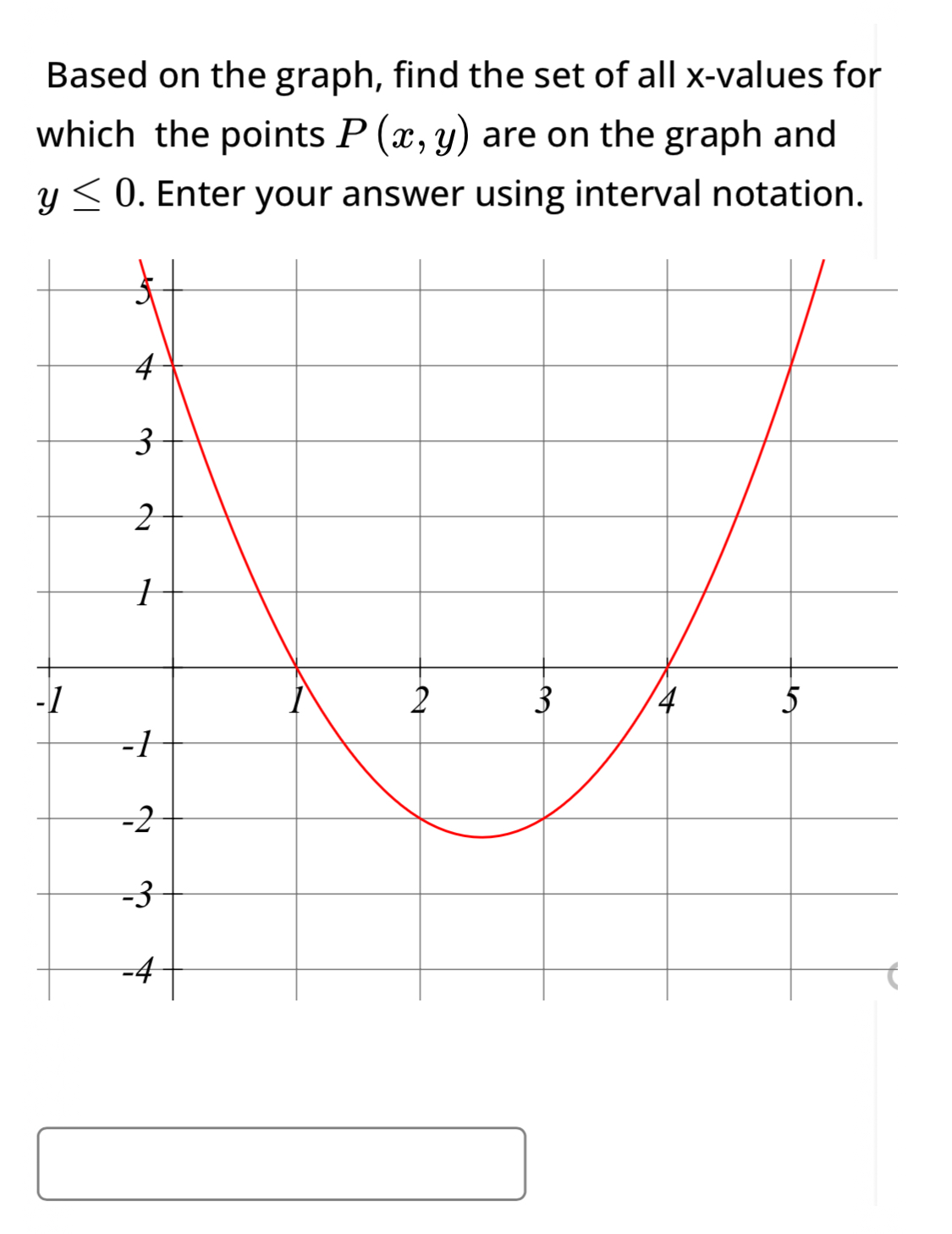 Based on the graph, find the set of all x-values for which the points $P(x, y)$ are on the graph and $y \leq 0$. Enter your answer using interval notation.

5
4
3
2
1
-1
1
2
3
4
5
-1
-2
-3
-4